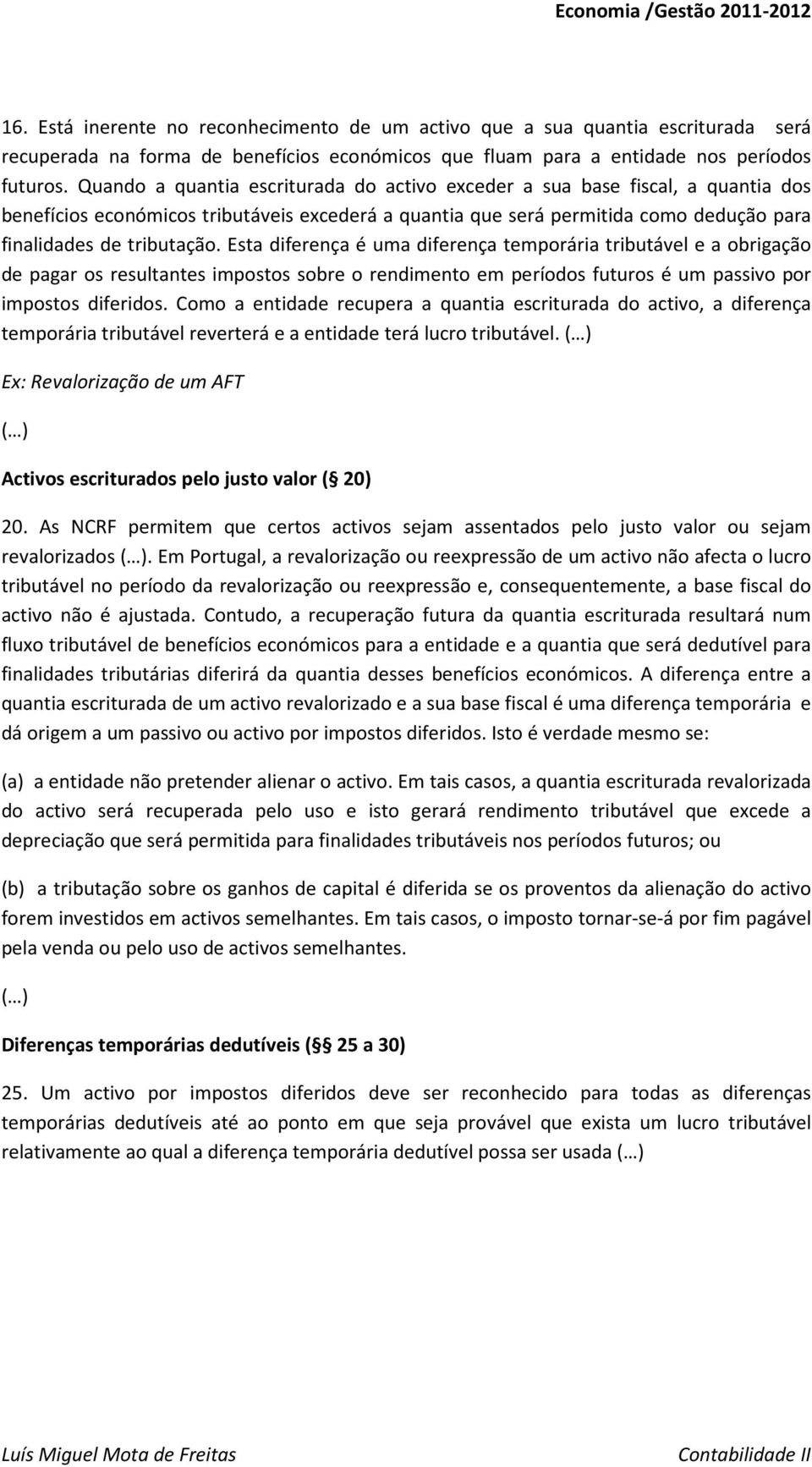 Economia /Gestão 2011-2012

16. Está inerente no reconhecimento de um activo que a sua quantia escriturada será recuperada na forma de benefícios económicos que fluam para a entidade nos períodos futuros. Quando a quantia escriturada do activo exceder a sua base fiscal, a quantia dos benefícios económicos tributáveis excederá a quantia que será permitida como dedução para finalidades de tributação. Esta diferença é uma diferença temporária tributável e a obrigação de pagar os resultantes impostos sobre o rendimento em períodos futuros é um passivo por impostos diferidos. Como a entidade recupera a quantia escriturada do activo, a diferença temporária tributável reverterá e a entidade terá lucro tributável. (…)

Ex: Revalorização de um AFT

(…)

Activos escriturados pelo justo valor (§ 20)

20. As NCRF permitem que certos activos sejam assentados pelo justo valor ou sejam revalorizados (…). Em Portugal, a revalorização ou reexpressão de um activo não afecta o lucro tributável no período da revalorização ou reexpressão e, consequentemente, a base fiscal do activo não é ajustada. Contudo, a recuperação futura da quantia escriturada resultará num fluxo tributável de benefícios económicos para a entidade e a quantia que será dedutível para finalidades tributárias diferirá da quantia desses benefícios económicos. A diferença entre a quantia escriturada de um activo revalorizado e a sua base fiscal é uma diferença temporária e dá origem a um passivo ou activo por impostos diferidos. Isto é verdade mesmo se:

(a) a entidade não pretender alienar o activo. Em tais casos, a quantia escriturada revalorizada do activo será recuperada pelo uso e isto gerará rendimento tributável que excede a depreciação que será permitida para finalidades tributáveis nos períodos futuros; ou

(b) a tributação sobre os ganhos de capital é diferida se os proventos da alienação do activo forem investidos em activos semelhantes. Em tais casos, o imposto tornar-se-á por fim pagável pela venda ou pelo uso de activos semelhantes.

(…)

Diferenças temporárias dedutíveis (§ 25 a 30)

25. Um activo por impostos diferidos deve ser reconhecido para todas as diferenças temporárias dedutíveis até ao ponto em que seja provável que exista um lucro tributável relativamente ao qual a diferença temporária dedutível possa ser usada (…)

Luís Miguel Mota de Freitas Contabilidade II